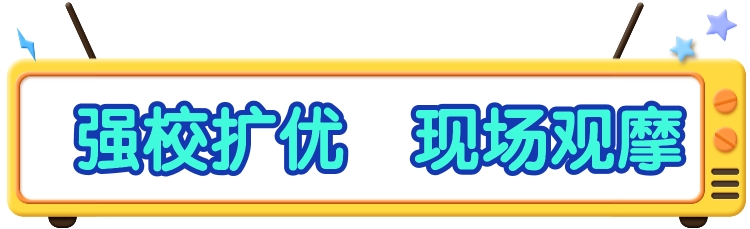 强校扩优　现场观摩